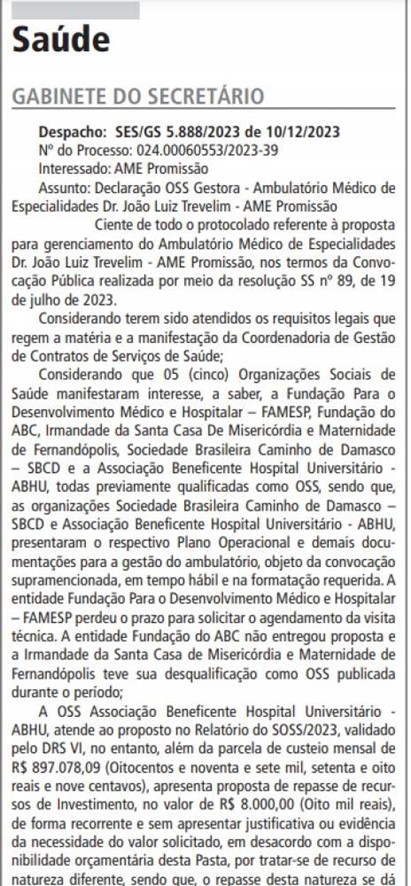 Saúde

GABINETE DO SECRETÁRIO

Despacho: SES/GS 5.888/2023 de 10/12/2023
Nº do Processo: 024.00060553/2023-39
Interessado: AME Promissão
Assunto: Declaração OSS Gestora - Ambulatório Médico de Especialidades Dr. João Luiz Trevelim - AME Promissão

Ciente de todo o protocolado referente à proposta para gerenciamento do Ambulatório Médico de Especialidades Dr. João Luiz Trevelim - AME Promissão, nos termos da Convocação Pública realizada por meio da resolução SS nº 89, de 19 de julho de 2023.

Considerando terem sido atendidos os requisitos legais que regem a matéria e a manifestação da Coordenadoria de Gestão de Contratos de Serviços de Saúde;

Considerando que 05 (cinco) Organizações Sociais de Saúde manifestaram interesse, a saber, a Fundação Para o Desenvolvimento Médico e Hospitalar – FAMESP, Fundação do ABC, Irmandade da Santa Casa De Misericórdia e Maternidade de Fernandópolis, Sociedade Brasileira Caminho de Damasco – SBCD e a Associação Beneficente Hospital Universitário - ABHU, todas previamente qualificadas como OSS, sendo que, as organizações Sociedade Brasileira Caminho de Damasco – SBCD e Associação Beneficente Hospital Universitário - ABHU, presentaram o respectivo Plano Operacional e demais documentações para a gestão do ambulatório, objeto da convocação supramencionada, em tempo hábil e na formatação requerida. A entidade Fundação Para o Desenvolvimento Médico e Hospitalar – FAMESP perdeu o prazo para solicitar o agendamento da visita técnica. A entidade Fundação do ABC não entregou proposta e a Irmandade da Santa Casa de Misericórdia e Maternidade de Fernandópolis teve sua desqualificação como OSS publicada durante o período;

A OSS Associação Beneficente Hospital Universitário - ABHU, atende ao proposto no Relatório do SOSS/2023, validado pelo DRS VI, no entanto, além da parcela de custeio mensal de R$ 897.078,09 (Oitocentos e noventa e sete mil, setenta e oito reais e nove centavos), apresenta proposta de repasse de recursos de Investimento, no valor de R$ 8.000,00 (Oito mil reais), de forma recorrente e sem apresentar justificativa ou evidência da necessidade do valor solicitado, em desacordo com a disponibilidade orçamentária desta Pasta, por tratar-se de recurso de natureza diferente, sendo que, o repasse desta natureza se dá